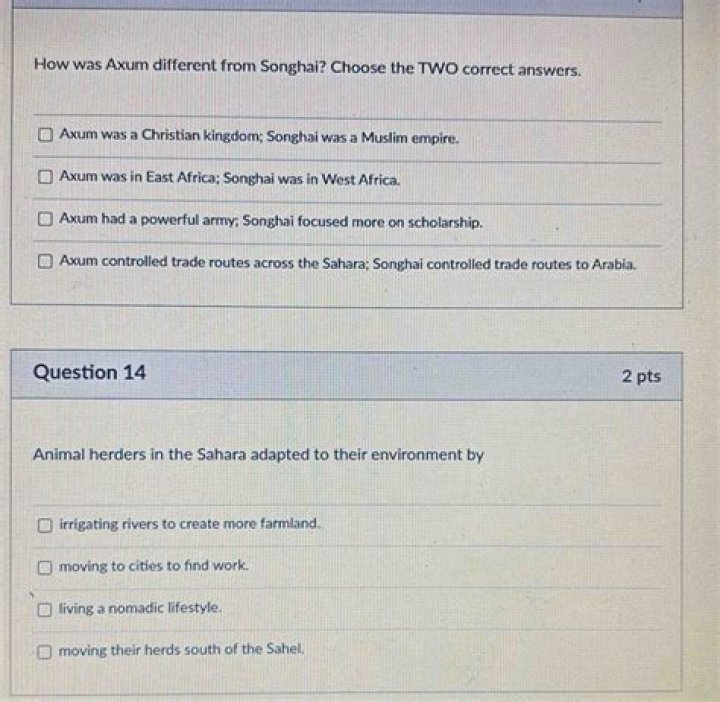 How was Axum different from Songhai? Choose the TWO correct answers.

☐ Axum was a Christian kingdom; Songhai was a Muslim empire.

☐ Axum was in East Africa; Songhai was in West Africa.

☐ Axum had a powerful army; Songhai focused more on scholarship.

☐ Axum controlled trade routes across the Sahara; Songhai controlled trade routes to Arabia.

Question 14

2 pts

Animal herders in the Sahara adapted to their environment by

☐ irrigating rivers to create more farmland.

☐ moving to cities to find work.

☐ living a nomadic lifestyle.

☐ moving their herds south of the Sahel.